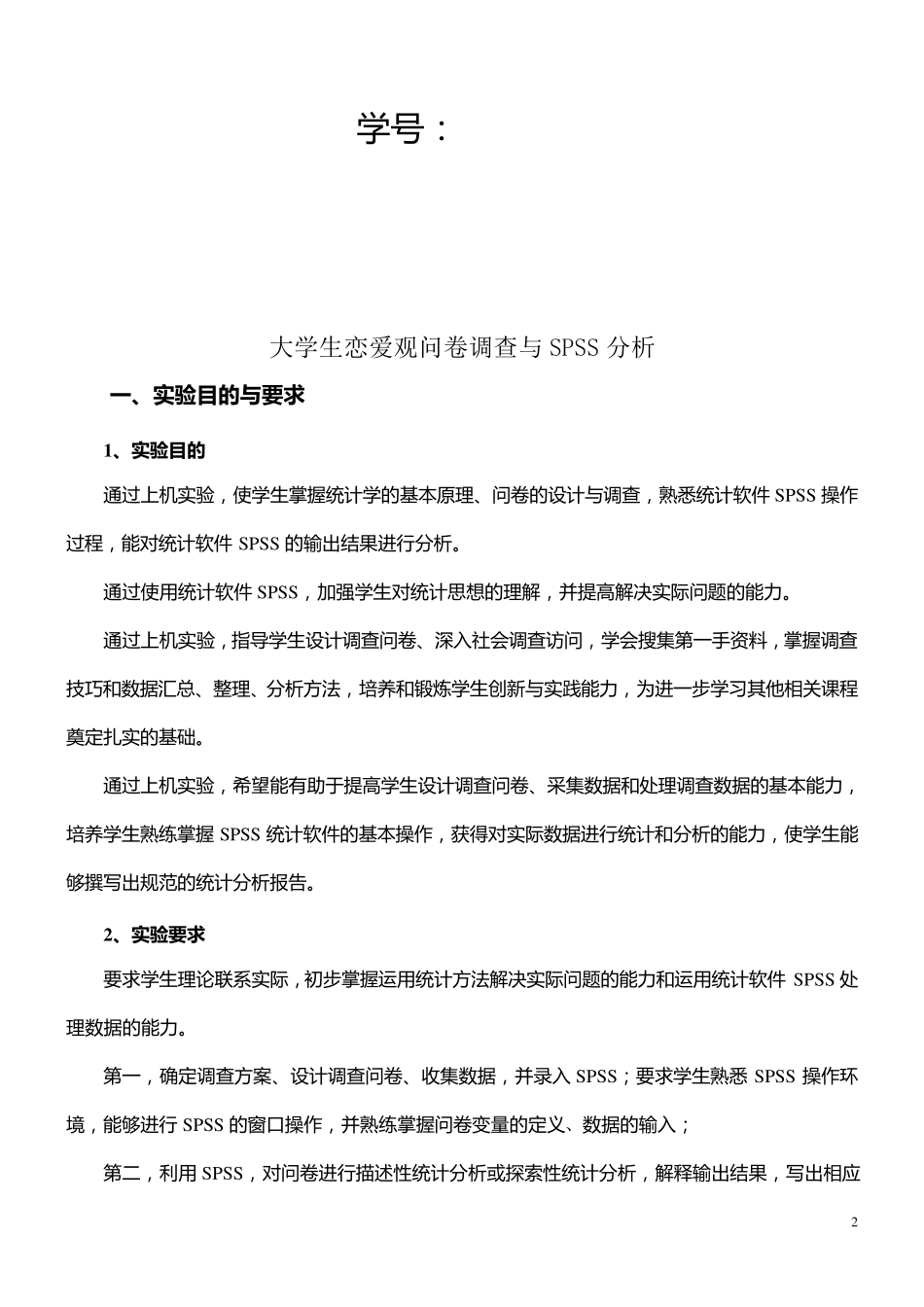 学号：

大学生恋爱观问卷调查与 SPSS 分析

一、实验目的与要求

1、实验目的

通过上机实验，使学生掌握统计学的基本原理、问卷的设计与调查，熟悉统计软件 SPSS 操作过程，能对统计软件 SPSS 的输出结果进行分析。

通过使用统计软件 SPSS，加强学生对统计思想的理解，并提高解决实际问题的能力。

通过上机实验，指导学生设计调查问卷、深入社会调查访问，学会搜集第一手资料，掌握调查技巧和数据汇总、整理、分析方法，培养和锻炼学生创新与实践能力，为进一步学习其他相关课程奠定扎实的基础。

通过上机实验，希望能有助于提高学生设计调查问卷、采集数据和处理调查数据的基本能力，培养学生熟练掌握 SPSS 统计软件的基本操作，获得对实际数据进行统计和分析的能力，使学生能够撰写出规范的统计分析报告。

2、实验要求

要求学生理论联系实际，初步掌握运用统计方法解决实际问题的能力和运用统计软件 SPSS 处理数据的能力。

第一，确定调查方案、设计调查问卷、收集数据，并录入 SPSS；要求学生熟悉 SPSS 操作环境，能够进行 SPSS 的窗口操作，并熟练掌握问卷变量的定义、数据的输入；

第二，利用 SPSS，对问卷进行描述性统计分析或探索性统计分析，解释输出结果，写出相应

2